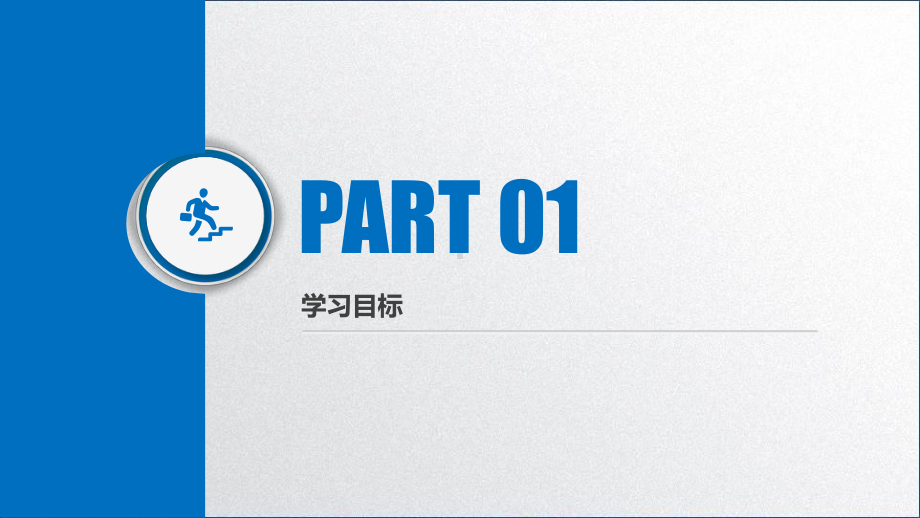 PART 01

学习目标